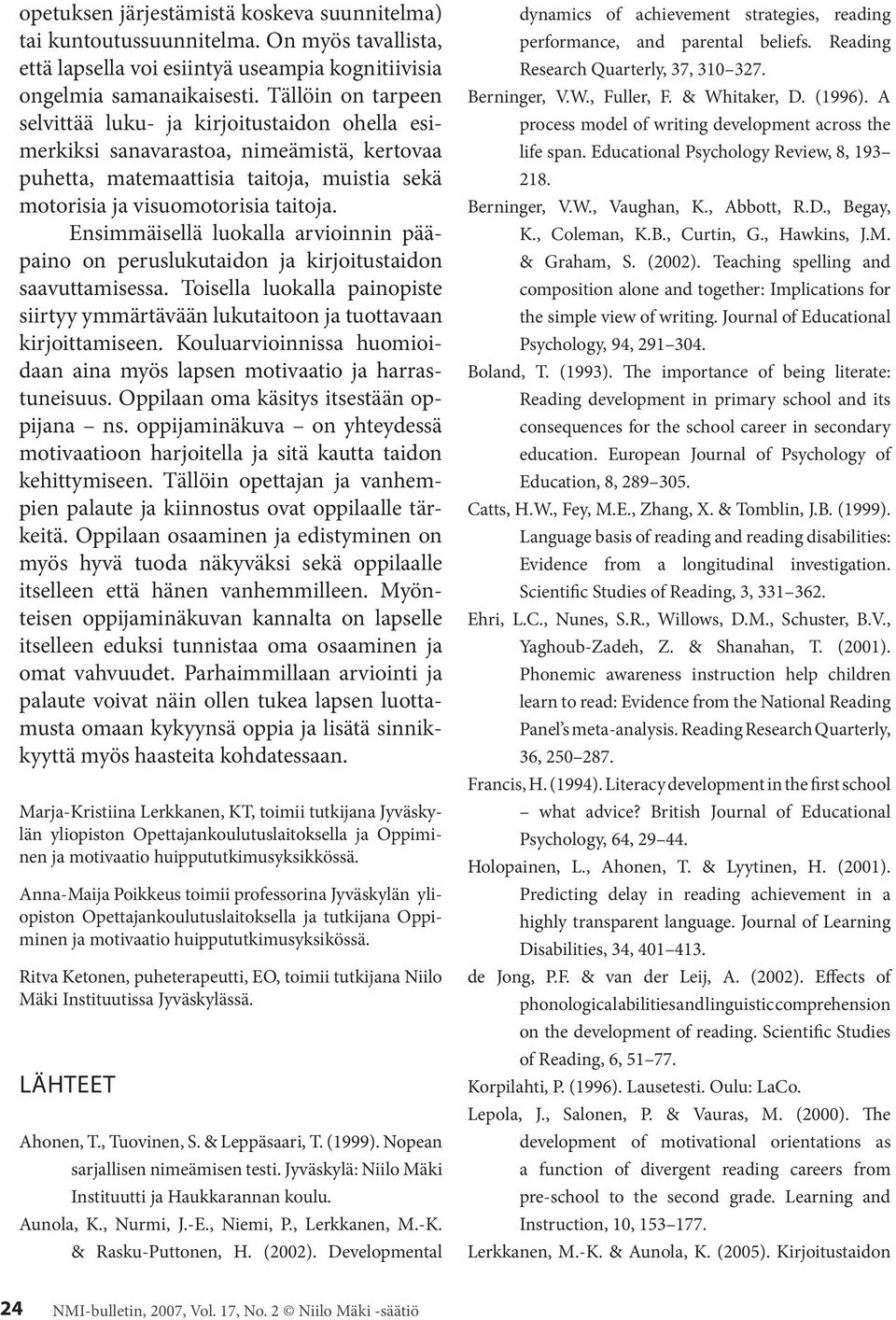 opetuksen järjestämistä koskeva suunnitelma) tai kuntoutussuunnitelma. On myös tavallista, että lapsella voi esiintyä useampia kognitiivisia ongelmia samanaikaisesti. Tällöin on tarpeen selvittää luku- ja kirjoitustaidon ohella esimerkiksi sanavarastoa, nimeämistä, kertovaa puhetta, matemaattisia taitoja, muistia sekä motorisia ja visuomotorisia taitoja.

Ensimmäisellä luokalla arvioinnin pääpaino on peruslukutaidon ja kirjoitustaidon saavuttamisessa. Toisella luokalla painopiste siirtyy ymmärtävään lukutaitoon ja tuottavaan kirjoittamiseen. Kouluarvioinnissa huomioidaan aina myös lapsen motivaatio ja harrastuneisuus. Oppilaan oma käsitys itsestään oppijana – ns. oppijaminäkuva – on yhteydessä motivaatioon harjoitella ja sitä kautta taidon kehittymiseen. Tällöin opettajan ja vanhempien palaute ja kiinnostus ovat oppilaalle tärkeitä. Oppilaan osaaminen ja edistyminen on myös hyvä tuoda näkyväksi sekä oppilaalle itselleen että hänen vanhemmilleen. Myönteisen oppijaminäkuvan kannalta on lapselle itselleen eduksi tunnistaa oma osaaminen ja omat vahvuudet. Parhaimmillaan arviointi ja palaute voivat näin ollen tukea lapsen luottamusta omaan kykyynsä oppia ja lisätä sinnikkyyttä myös haasteita kohdatessaan.

Marja-Kristiina Lerkkanen, KT, toimii tutkijana Jyväskylän yliopiston Opettajankoulutuslaitoksella ja Oppiminen ja motivaatio huippututkimusyksikkössä.

Anna-Maija Poikkeus toimii professorina Jyväskylän yliopiston Opettajankoulutuslaitoksella ja tutkijana Oppiminen ja motivaatio huippututkimusyksikössä.

Ritva Ketonen, puheterapeutti, EO, toimii tutkijana Niilo Mäki Instituutissa Jyväskylässä.

LÄHTEET

Ahonen, T., Tuovinen, S. & Leppäsaari, T. (1999). Nopean sarjallisen nimeämisen testi. Jyväskylä: Niilo Mäki Instituutti ja Haukkarannan koulu.

Aunola, K., Nurmi, J.-E., Niemi, P., Lerkkanen, M.-K. & Rasku-Puttonen, H. (2002). Developmental dynamics of achievement strategies, reading performance, and parental beliefs. Reading Research Quarterly, 37, 310–327.

Berninger, V.W., Fuller, F. & Whitaker, D. (1996). A process model of writing development across the life span. Educational Psychology Review, 8, 193–218.

Berninger, V.W., Vaughan, K., Abbott, R.D., Begay, K., Coleman, K.B., Curtin, G., Hawkins, J.M. & Graham, S. (2002). Teaching spelling and composition alone and together: Implications for the simple view of writing. Journal of Educational Psychology, 94, 291–304.

Boland, T. (1993). The importance of being literate: Reading development in primary school and its consequences for the school career in secondary education. European Journal of Psychology of Education, 8, 289–305.

Catts, H.W., Fey, M.E., Zhang, X. & Tomblin, J.B. (1999). Language basis of reading and reading disabilities: Evidence from a longitudinal investigation. Scientific Studies of Reading, 3, 331–362.

Ehri, L.C., Nunes, S.R., Willows, D.M., Schuster, B.V., Yaghoub-Zadeh, Z. & Shanahan, T. (2001). Phonemic awareness instruction help children learn to read: Evidence from the National Reading Panel's meta-analysis. Reading Research Quarterly, 36, 250–287.

Francis, H. (1994). Literacy development in the first school – what advice? British Journal of Educational Psychology, 64, 29–44.

Holopainen, L., Ahonen, T. & Lyytinen, H. (2001). Predicting delay in reading achievement in a highly transparent language. Journal of Learning Disabilities, 34, 401–413.

de Jong, P.F. & van der Leij, A. (2002). Effects of phonological abilities and linguistic comprehension on the development of reading. Scientific Studies of Reading, 6, 51–77.

Korpilahti, P. (1996). Lausetesti. Oulu: LaCo.

Lepola, J., Salonen, P. & Vauras, M. (2000). The development of motivational orientations as a function of divergent reading careers from pre-school to the second grade. Learning and Instruction, 10, 153–177.

Lerkkanen, M.-K. & Aunola, K. (2005). Kirjoitustaidon

24 NMI-bulletin, 2007, Vol. 17, No. 2 © Niilo Mäki -säätiö